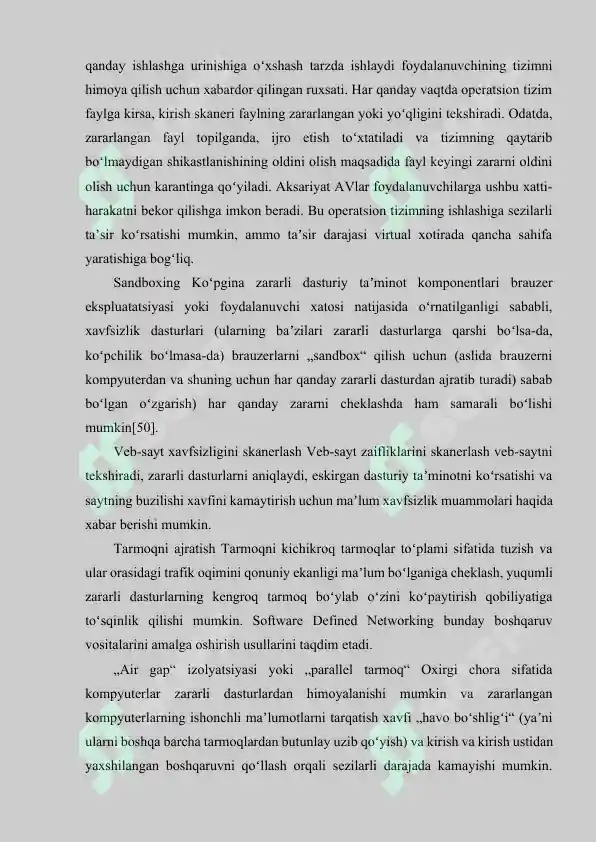 qanday ishlashga urinishiga o‘xshash tarzda ishlaydi foydalanuvchining tizimni himoya qilish uchun xabardor qilingan ruxsati. Har qanday vaqtda operatsion tizim faylga kirsa, kirish skaneri faylning zararlangan yoki yo‘qligini tekshiradi. Odatda, zararlangan fayl topilganda, ijro etish to‘xtatiladi va tizimning qaytarib bo‘lmaydigan shikastlanishining oldini olish maqsadida fayl keyingi zararni oldini olish uchun karantinga qo‘yiladi. Aksariyat AVlar foydalanuvchilarga ushbu xatti-harakatni bekor qilishga imkon beradi. Bu operatsion tizimning ishlashiga sezilarli ta’sir ko‘rsatishi mumkin, ammo ta’sir darajasi virtual xotirada qancha sahifa yaratishiga bog‘liq.

Sandboxing Ko‘pgina zararli dasturiy ta’minot komponentlari brauzer ekspluatatsiyasi yoki foydalanuvchi xatosi natijasida o‘rnatilganligi sababli, xavfsizlik dasturlari (ularning ba’zilari zararli dasturlarga qarshi bo‘lsa-da, ko‘pchilik bo‘lmasa-da) brauzerlarni „sandbox“ qilish uchun (aslida brauzerni kompyuterdan va shuning uchun har qanday zararli dasturdan ajratib turadi) sabab bo‘lgan o‘zgarish) har qanday zararni cheklashda ham samarali bo‘lishi mumkin[50].

Veb-sayt xavfsizligini skanerlash Veb-sayt zaifliklarini skanerlash veb-saytni tekshiradi, zararli dasturlarni aniqlaydi, eskirgan dasturiy ta’minotni ko‘rsatishi va saytning buzilishi xavfini kamaytirish uchun ma’lum xavfsizlik muammolari haqida xabar berishi mumkin.

Tarmoqni ajratish Tarmoqni kichikroq tarmoqlar to‘plami sifatida tuzish va ular orasidagi trafik oqimini qonuniy ekanligi ma’lum bo‘lganiga cheklash, yuqumli zararli dasturlarning kengroq tarmoq bo‘ylab o‘zini ko‘paytirish qobiliyatiga to‘sqinlik qilishi mumkin. Software Defined Networking bunday boshqaruv vositalarini amalga oshirish usullarini taqdim etadi.

„Air gap“ izolyatsiyasi yoki „parallel tarmoq“ Oxirgi chora sifatida kompyuterlar zararli dasturlardan himoyalanishi mumkin va zararlangan kompyuterlarning ishonchli ma’lumotlarni tarqatish xavfi „havo bo‘shlig‘i“ (ya’ni ularni boshqa barcha tarmoqlardan butunlay uzib qo‘yish) va kirish va kirish ustidan yaxshilangan boshqaruvni qo‘llash orqali sezilarli darajada kamayishi mumkin.